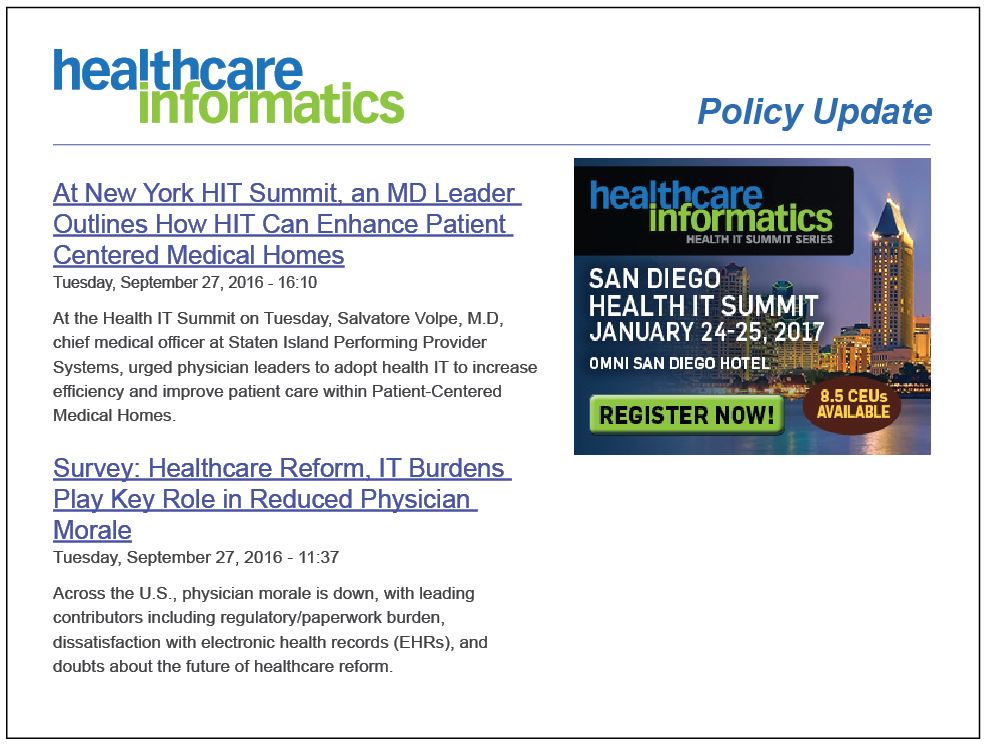 healthcare informatics

Policy Update

At New York HIT Summit, an MD Leader Outlines How HIT Can Enhance Patient Centered Medical Homes

Tuesday, September 27, 2016 - 16:10

At the Health IT Summit on Tuesday, Salvatore Volpe, M.D, chief medical officer at Staten Island Performing Provider Systems, urged physician leaders to adopt health IT to increase efficiency and improve patient care within Patient-Centered Medical Homes.

Survey: Healthcare Reform, IT Burdens Play Key Role in Reduced Physician Morale

Tuesday, September 27, 2016 - 11:37

Across the U.S., physician morale is down, with leading contributors including regulatory/paperwork burden, dissatisfaction with electronic health records (EHRs), and doubts about the future of healthcare reform.

healthcare informatics
HEALTH IT SUMMIT SERIES

SAN DIEGO HEALTH IT SUMMIT
JANUARY 24-25, 2017
OMNI SAN DIEGO HOTEL

REGISTER NOW!

8.5 CEUs AVAILABLE